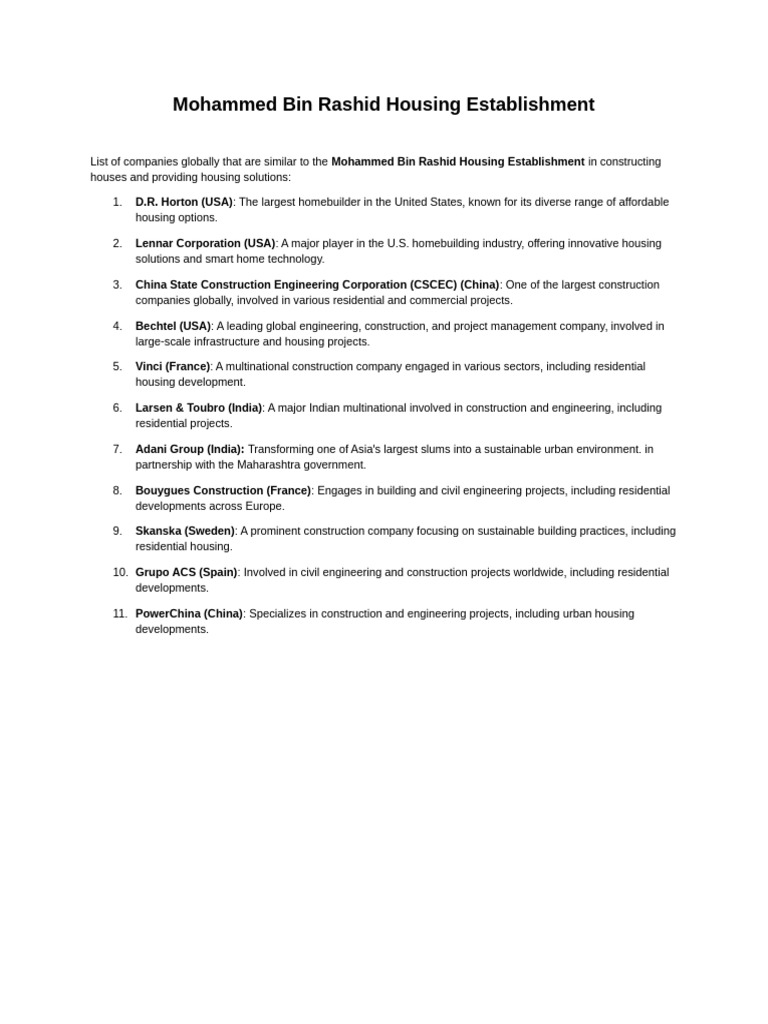 Mohammed Bin Rashid Housing Establishment

List of companies globally that are similar to the Mohammed Bin Rashid Housing Establishment in constructing houses and providing housing solutions:

1. D.R. Horton (USA): The largest homebuilder in the United States, known for its diverse range of affordable housing options.

2. Lennar Corporation (USA): A major player in the U.S. homebuilding industry, offering innovative housing solutions and smart home technology.

3. China State Construction Engineering Corporation (CSCEC) (China): One of the largest construction companies globally, involved in various residential and commercial projects.

4. Bechtel (USA): A leading global engineering, construction, and project management company, involved in large-scale infrastructure and housing projects.

5. Vinci (France): A multinational construction company engaged in various sectors, including residential housing development.

6. Larsen & Toubro (India): A major Indian multinational involved in construction and engineering, including residential projects.

7. Adani Group (India): Transforming one of Asia's largest slums into a sustainable urban environment. in partnership with the Maharashtra government.

8. Bouygues Construction (France): Engages in building and civil engineering projects, including residential developments across Europe.

9. Skanska (Sweden): A prominent construction company focusing on sustainable building practices, including residential housing.

10. Grupo ACS (Spain): Involved in civil engineering and construction projects worldwide, including residential developments.

11. PowerChina (China): Specializes in construction and engineering projects, including urban housing developments.